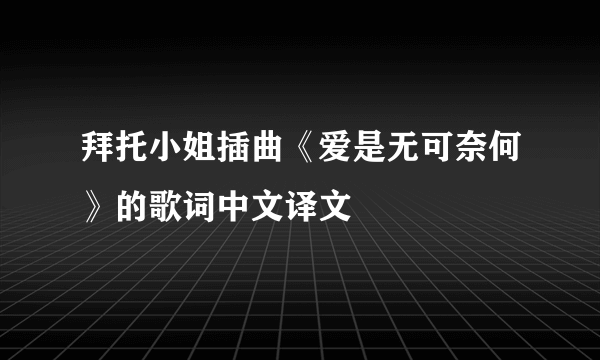 拜托小姐插曲《爱是无可奈何》的歌词中文译文